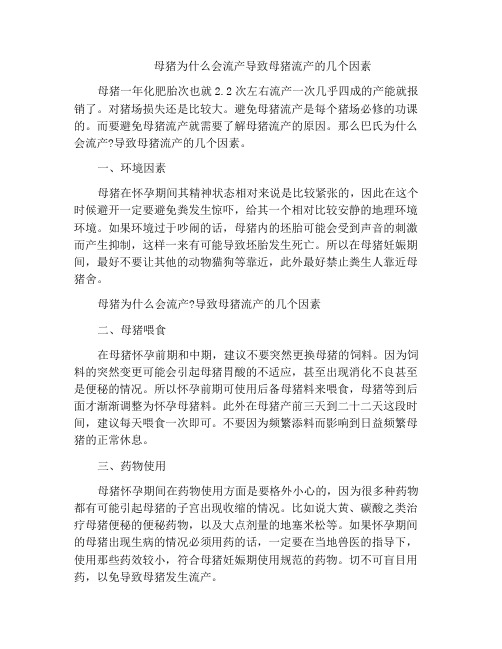 母猪为什么会流产导致母猪流产的几个因素

母猪一年化肥胎次也就 2.2 次左右流产一次几乎四成的产能就报销了。对猪场损失还是比较大。避免母猪流产是每个猪场必修的功课的。而要避免母猪流产就需要了解母猪流产的原因。那么巴氏为什么会流产?导致母猪流产的几个因素。

一、环境因素

母猪在怀孕期间其精神状态相对来说是比较紧张的，因此在这个时候避开一定要避免粪发生惊吓，给其一个相对比较安静的地理环境环境。如果环境过于吵闹的话，母猪内的坯胎可能会受到声音的刺激而产生抑制，这样一来有可能导致坯胎发生死亡。所以在母猪妊娠期间，最好不要让其他的动物猫狗等靠近，此外最好禁止粪生人靠近母猪舍。

母猪为什么会流产?导致母猪流产的几个因素

二、母猪喂食

在母猪怀孕前期和中期，建议不要突然更换母猪的饲料。因为饲料的突然变更可能会引起母猪胃酸的不适应，甚至出现消化不良甚至是便秘的情况。所以怀孕前期可使用后备母猪料来喂食，母猪等到后面才渐渐调整为怀孕母猪料。此外在母猪产前三天到二十二天这段时间，建议每天喂食一次即可。不要因为频繁添料而影响到日益频繁母猪的正常休息。

三、药物使用

母猪怀孕期间在药物使用方面是要格外小心的，因为很多种药物都有可能引起母猪的子宫出现收缩的情况。比如说大黄、碳酸之类治疗母猪便秘的便秘药物，以及大点剂量的地塞米松等。如果怀孕期间的母猪出现生病的情况必须用药的话，一定要在当地兽医的指导下，使用那些药效较小，符合母猪妊娠期使用规范的药物。切不可盲目用药，以免导致母猪发生流产。